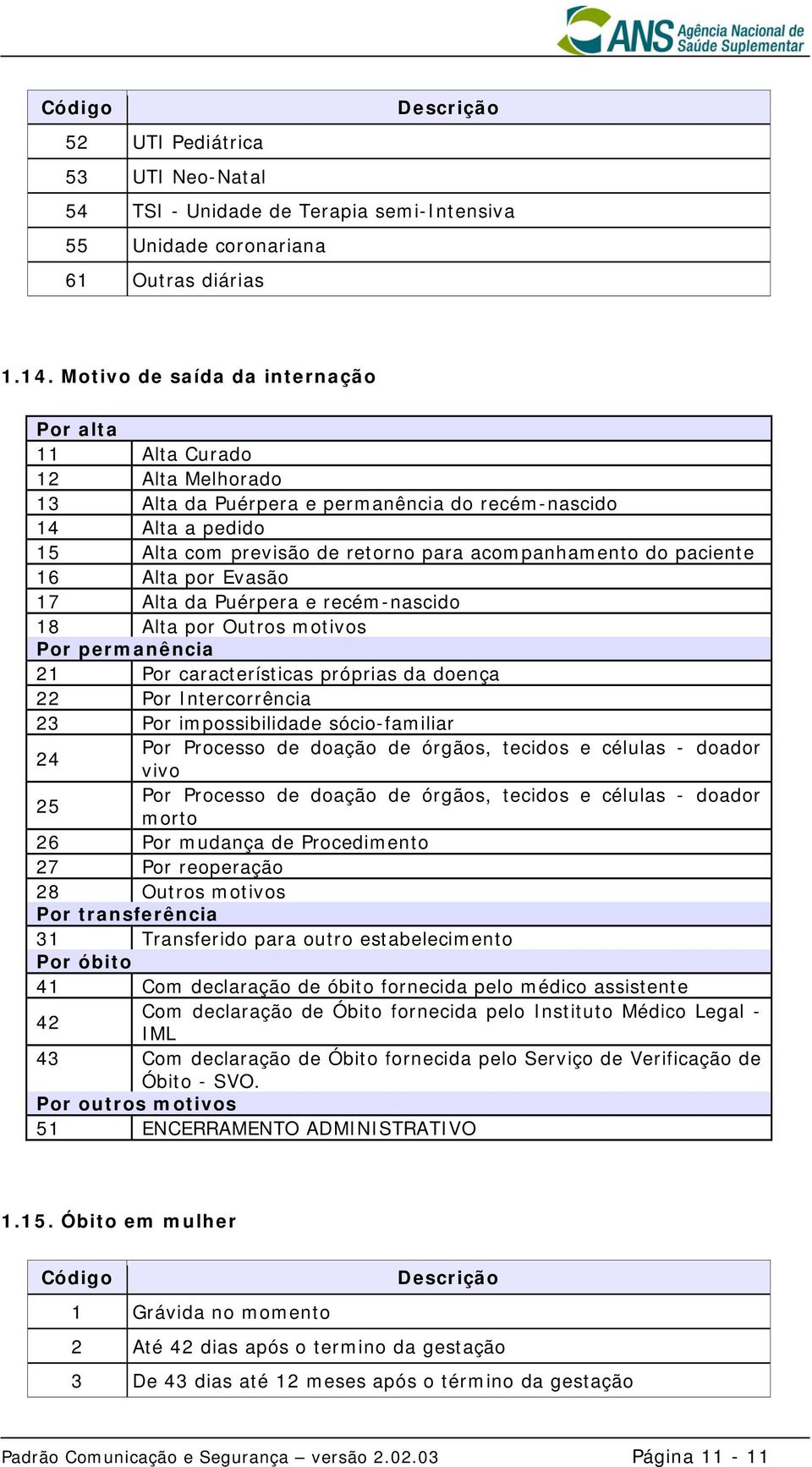 ANS Agência Nacional de Saúde Suplementar

| Código | Descrição |
|---|---|
| 52 | UTI Pediátrica |
| 53 | UTI Neo-Natal |
| 54 | TSI - Unidade de Terapia semi-Intensiva |
| 55 | Unidade coronariana |
| 61 | Outras diárias |

1.14. Motivo de saída da internação

| Por alta | |
|---|---|
| 11 | Alta Curado |
| 12 | Alta Melhorado |
| 13 | Alta da Puérpera e permanência do recém-nascido |
| 14 | Alta a pedido |
| 15 | Alta com previsão de retorno para acompanhamento do paciente |
| 16 | Alta por Evasão |
| 17 | Alta da Puérpera e recém-nascido |
| 18 | Alta por Outros motivos |
| Por permanência | |
| 21 | Por características próprias da doença |
| 22 | Por Intercorrência |
| 23 | Por impossibilidade sócio-familiar |
| 24 | Por Processo de doação de órgãos, tecidos e células - doador vivo |
| 25 | Por Processo de doação de órgãos, tecidos e células - doador morto |
| 26 | Por mudança de Procedimento |
| 27 | Por reoperação |
| 28 | Outros motivos |
| Por transferência | |
| 31 | Transferido para outro estabelecimento |
| Por óbito | |
| 41 | Com declaração de óbito fornecida pelo médico assistente |
| 42 | Com declaração de Óbito fornecida pelo Instituto Médico Legal - IML |
| 43 | Com declaração de Óbito fornecida pelo Serviço de Verificação de Óbito - SVO. |
| Por outros motivos | |
| 51 | ENCERRAMENTO ADMINISTRATIVO |

1.15. Óbito em mulher

| Código | Descrição |
|---|---|
| 1 | Grávida no momento |
| 2 | Até 42 dias após o termino da gestação |
| 3 | De 43 dias até 12 meses após o término da gestação |

Padrão Comunicação e Segurança – versão 2.02.03 Página 11 - 11